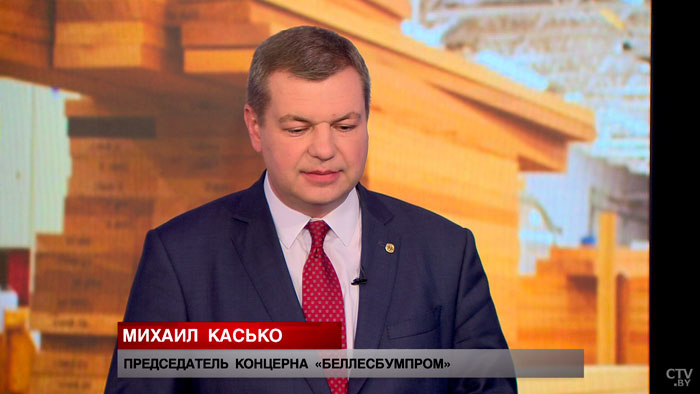 МИХАИЛ КАСЬКО
ПРЕДСЕДАТЕЛЬ КОНЦЕРНА «БЕЛЛЕСБУМПРОМ»
CTV.BY